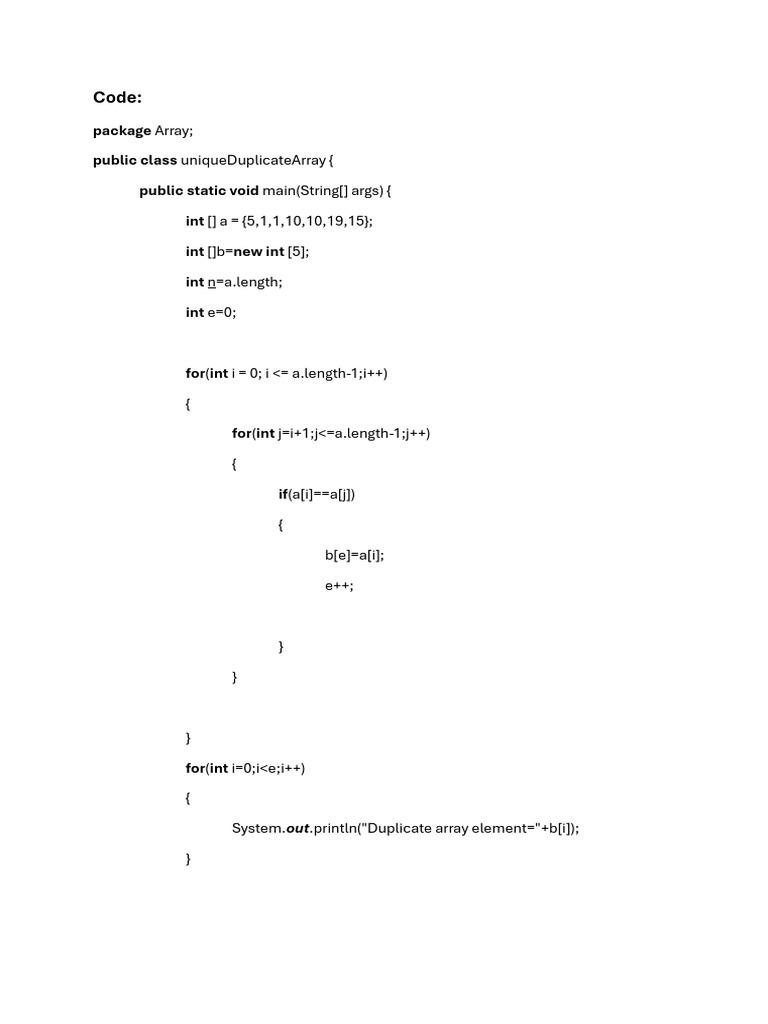 Code:

package Array;

public class uniqueDuplicateArray {

public static void main(String[] args) {

int [] a = {5,1,1,10,10,19,15};

int []b=new int [5];

int n=a.length;

int e=0;

for(int i = 0; i <= a.length-1;i++)

{

for(int j=i+1;j<=a.length-1;j++)

{

if(a[i]==a[j])

{

b[e]=a[i];

e++;

}

}

}

for(int i=0;i<e;i++)

{

System.out.println("Duplicate array element="+b[i]);

}